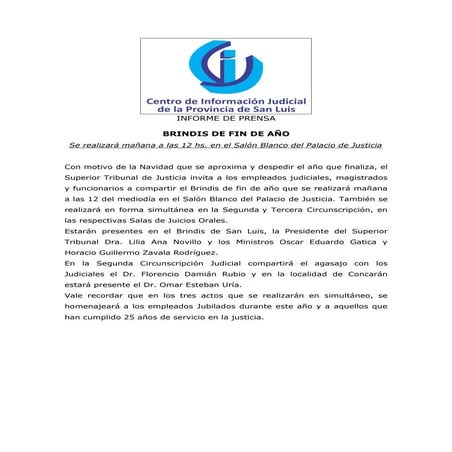 Centro de Información Judicial de la Provincia de San Luis

INFORME DE PRENSA

BRINDIS DE FIN DE AÑO

Se realizará mañana a las 12 hs. en el Salón Blanco del Palacio de Justicia

Con motivo de la Navidad que se aproxima y despedir el año que finaliza, el Superior Tribunal de Justicia invita a los empleados judiciales, magistrados y funcionarios a compartir el Brindis de fin de año que se realizará mañana a las 12 del mediodía en el Salón Blanco del Palacio de Justicia. También se realizará en forma simultánea en la Segunda y Tercera Circunscripción, en las respectivas Salas de Juicios Orales.
Estarán presentes en el Brindis de San Luis, la Presidente del Superior Tribunal Dra. Lilia Ana Novillo y los Ministros Oscar Eduardo Gatica y Horacio Guillermo Zavala Rodríguez.
En la Segunda Circunscripción Judicial compartirá el agasajo con los Judiciales el Dr. Florencio Damián Rubio y en la localidad de Concarán estará presente el Dr. Omar Esteban Uría.
Vale recordar que en los tres actos que se realizarán en simultáneo, se homenajeará a los empleados Jubilados durante este año y a aquellos que han cumplido 25 años de servicio en la justicia.